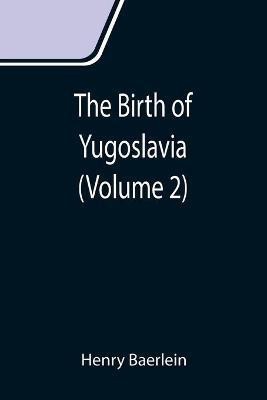 The Birth of Yugoslavia (Volume 2)

Henry Baerlein